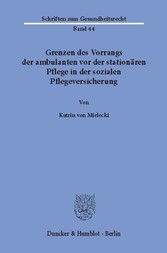 Schriften zum Gesundheitsrecht
Band 44

Grenzen des Vorrangs der ambulanten vor der stationären Pflege in der sozialen Pflegeversicherung

Von

Katrin von Mielecki

Duncker & Humblot · Berlin